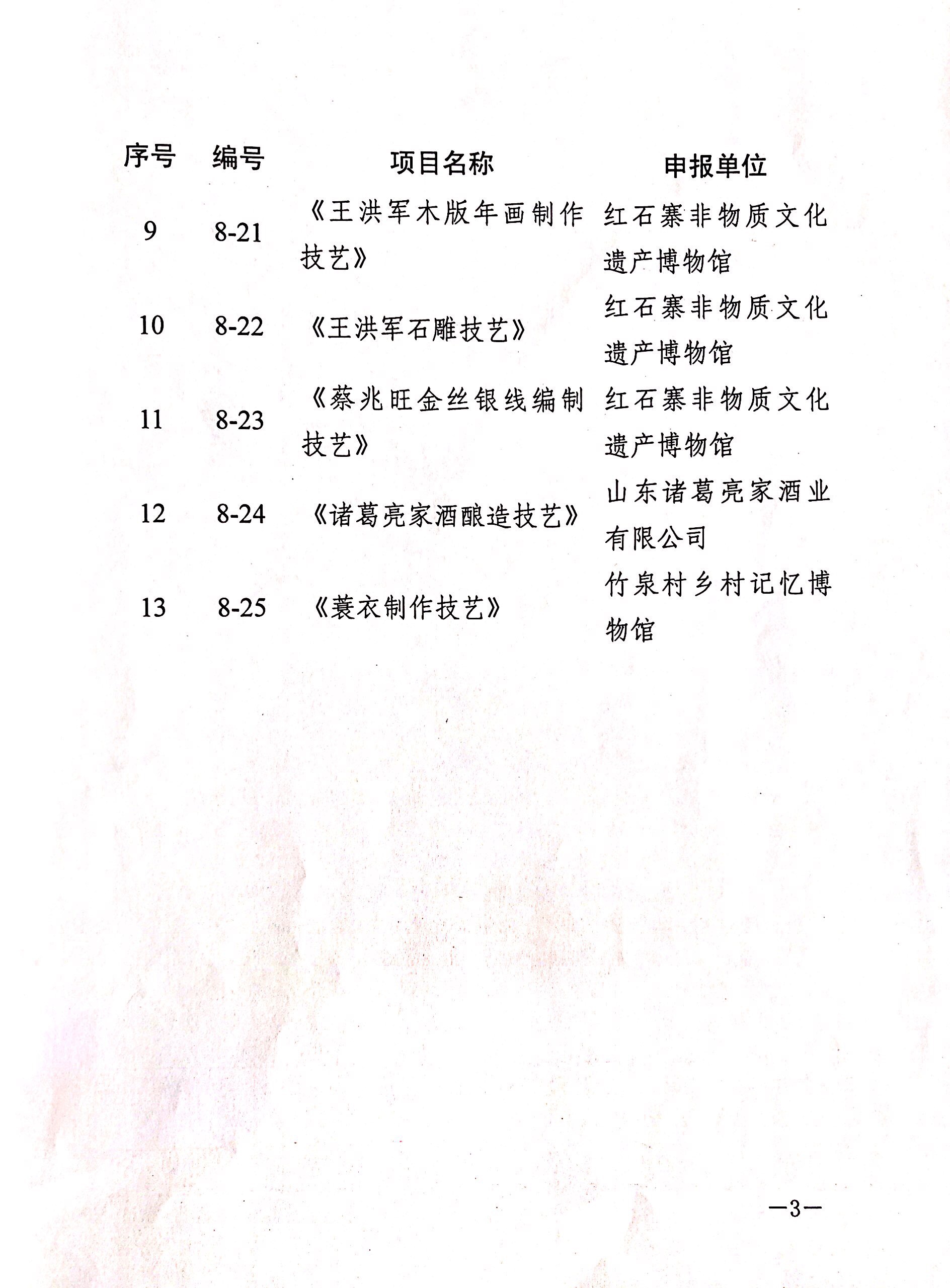 | 序号 | 编号 | 项目名称 | 申报单位 |
|---|---|---|---|
| 9 | 8-21 | 《王洪军木版年画制作技艺》 | 红石寨非物质文化遗产博物馆 |
| 10 | 8-22 | 《王洪军石雕技艺》 | 红石寨非物质文化遗产博物馆 |
| 11 | 8-23 | 《蔡兆旺金丝银线编制技艺》 | 红石寨非物质文化遗产博物馆 |
| 12 | 8-24 | 《诸葛亮家酒酿造技艺》 | 山东诸葛亮家酒业有限公司 |
| 13 | 8-25 | 《蓑衣制作技艺》 | 竹泉村乡村记忆博物馆 |

—3—